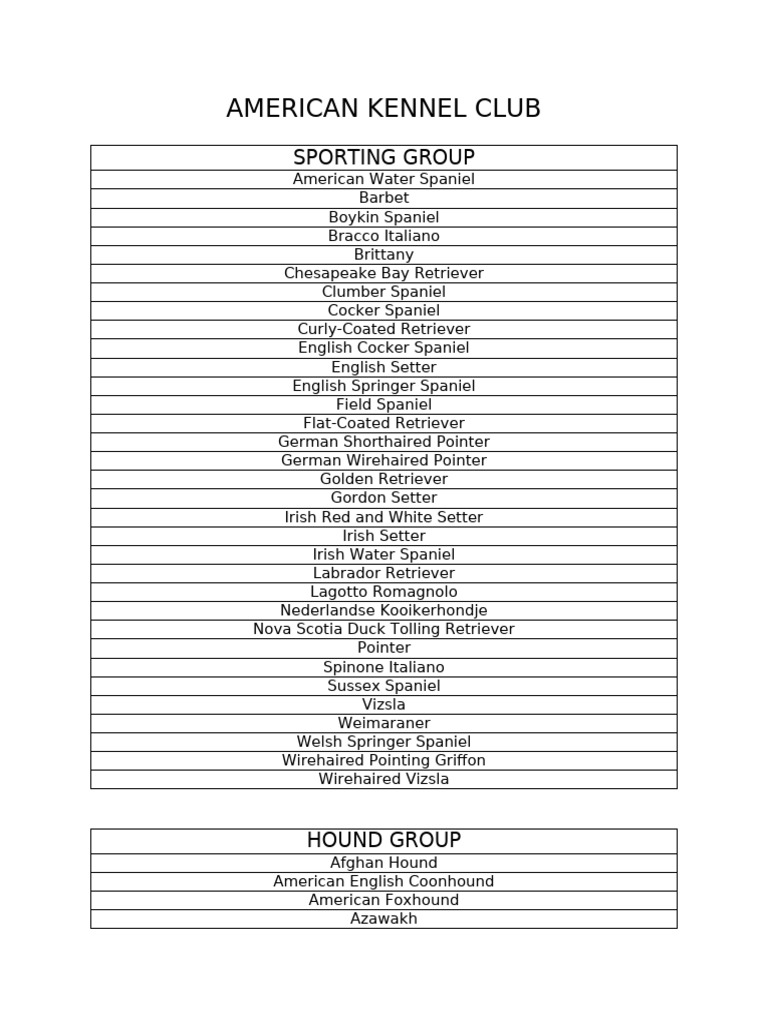 AMERICAN KENNEL CLUB

| SPORTING GROUP |
|---|
| American Water Spaniel |
| Barbet |
| Boykin Spaniel |
| Bracco Italiano |
| Brittany |
| Chesapeake Bay Retriever |
| Clumber Spaniel |
| Cocker Spaniel |
| Curly-Coated Retriever |
| English Cocker Spaniel |
| English Setter |
| English Springer Spaniel |
| Field Spaniel |
| Flat-Coated Retriever |
| German Shorthaired Pointer |
| German Wirehaired Pointer |
| Golden Retriever |
| Gordon Setter |
| Irish Red and White Setter |
| Irish Setter |
| Irish Water Spaniel |
| Labrador Retriever |
| Lagotto Romagnolo |
| Nederlandse Kooikerhondje |
| Nova Scotia Duck Tolling Retriever |
| Pointer |
| Spinone Italiano |
| Sussex Spaniel |
| Vizsla |
| Weimaraner |
| Welsh Springer Spaniel |
| Wirehaired Pointing Griffon |
| Wirehaired Vizsla |

| HOUND GROUP |
|---|
| Afghan Hound |
| American English Coonhound |
| American Foxhound |
| Azawakh |